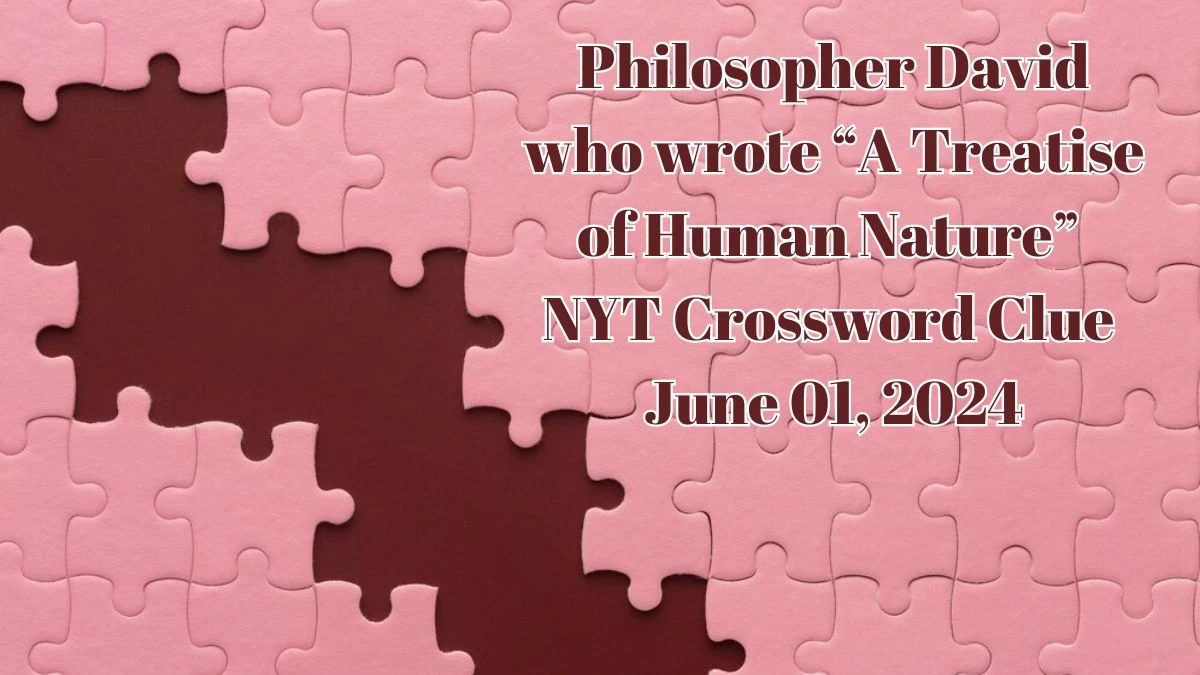 Philosopher David who wrote “A Treatise of Human Nature” NYT Crossword Clue June 01, 2024